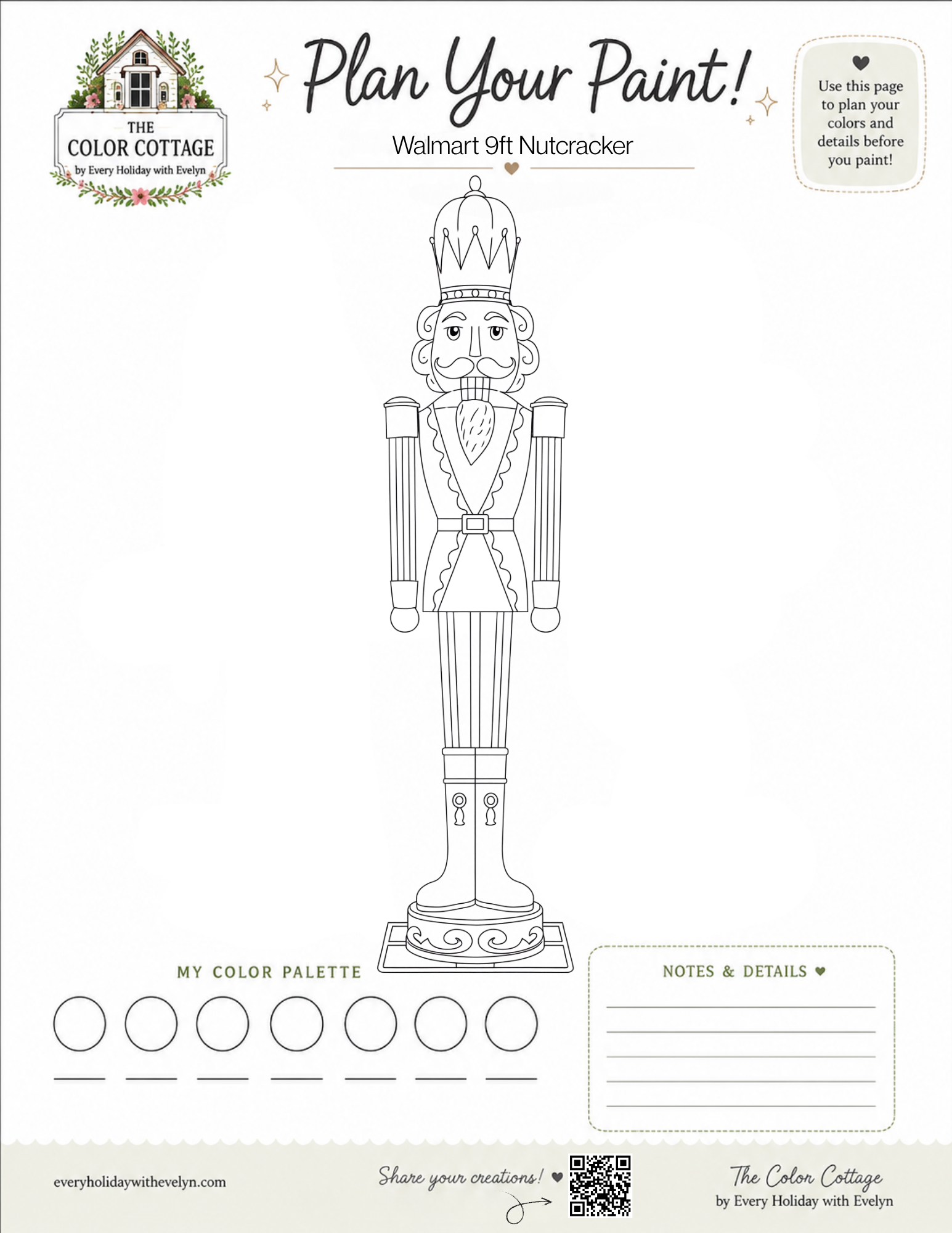 THE
COLOR COTTAGE
by Every Holiday with Evelyn

Plan Your Paint!

Walmart 9ft Nutcracker

Use this page to plan your colors and details before you paint!

MY COLOR PALETTE

NOTES & DETAILS

everyholidaywithevelyn.com

Share your creations!

The Color Cottage
by Every Holiday with Evelyn